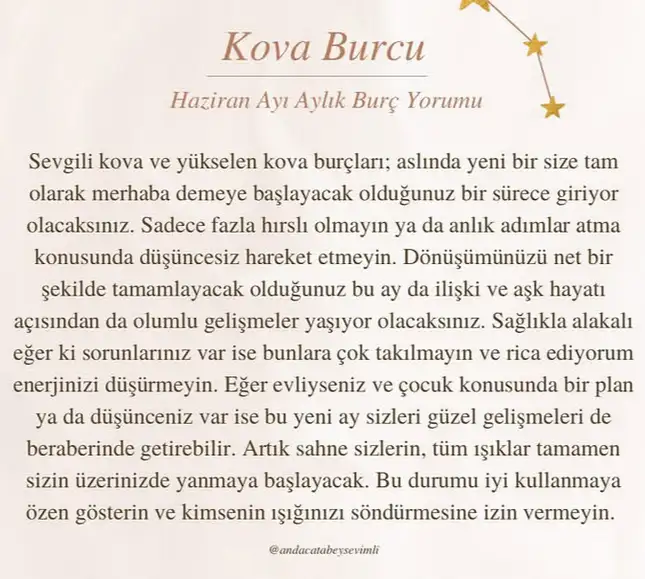 Kova Burcu

Haziran Ayı Aylık Burç Yorumu

Sevgili kova ve yükselen kova burçları; aslında yeni bir size tam olarak merhaba demeye başlayacak olduğunuz bir sürece giriyor olacaksınız. Sadece fazla hırslı olmayın ya da anlık adımlar atma konusunda düşüncesiz hareket etmeyin. Dönüşümünüzü net bir şekilde tamamlayacak olduğunuz bu ay da ilişki ve aşk hayatı açısından da olumlu gelişmeler yaşıyor olacaksınız. Sağlıkla alakalı eğer ki sorunlarınız var ise bunlara çok takılmayın ve rica ediyorum enerjinizi düşürmeyin. Eğer evliyseniz ve çocuk konusunda bir plan ya da düşünceniz var ise bu yeni ay sizleri güzel gelişmeleri de beraberinde getirebilir. Artık sahne sizlerin, tüm ışıklar tamamen sizin üzerinizde yanmaya başlayacak. Bu durumu iyi kullanmaya özen gösterin ve kimsenin ışığınızı söndürmesine izin vermeyin.

@andacatabeysevimli